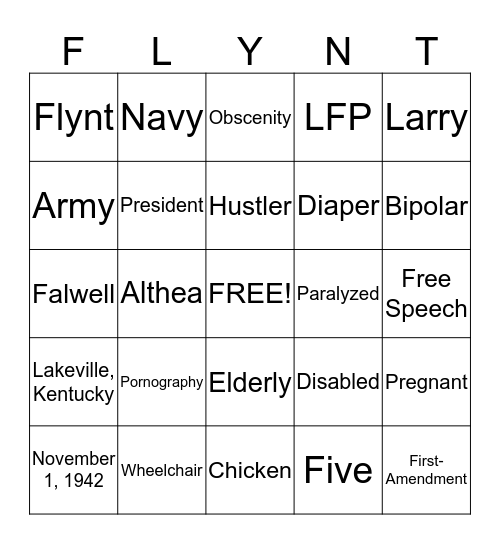 | F | L | Y | N | T |
|---|---|---|---|---|
| Flynt | Navy | Obscenity | LFP | Larry |
| Army | President | Hustler | Diaper | Bipolar |
| Falwell | Althea | FREE! | Paralyzed | Free Speech |
| Lakeville, Kentucky | Pornography | Elderly | Disabled | Pregnant |
| November 1, 1942 | Wheelchair | Chicken | Five | First-Amendment |